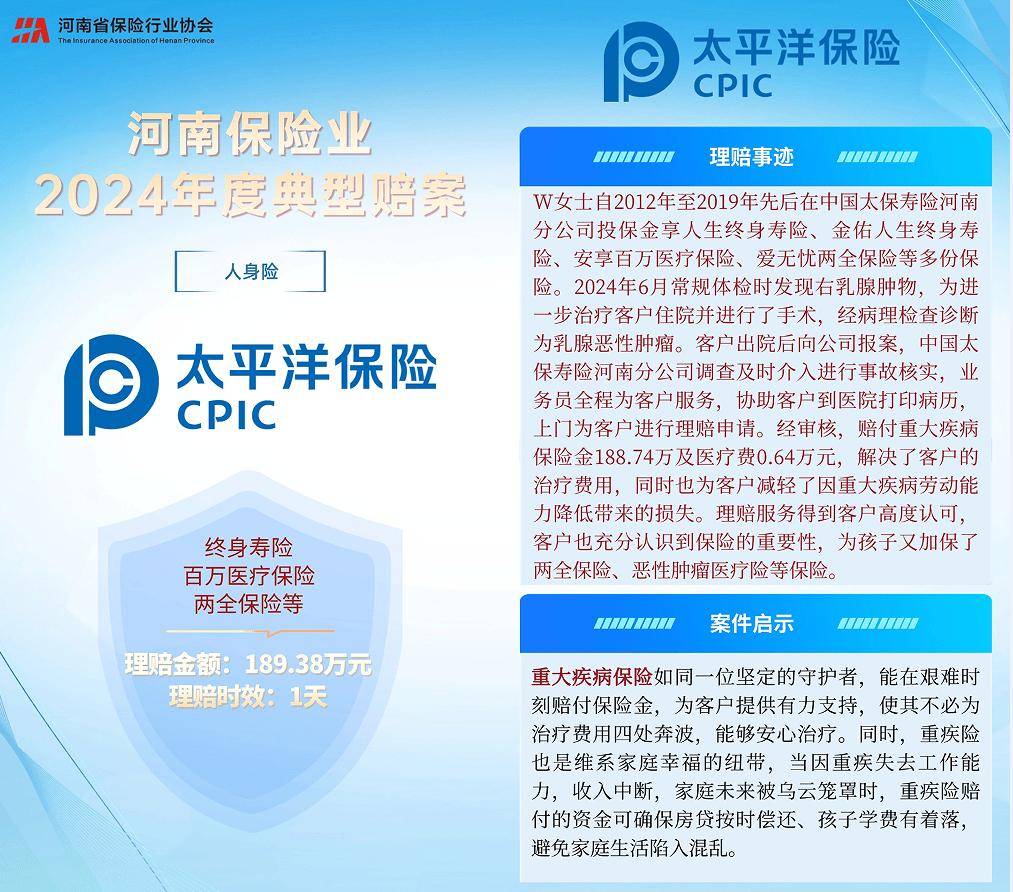 河南省保险行业协会
The Insurance Association of Henan Province

河南保险业
2024年度典型赔案

人身险

太平洋保险
CPIC

终身寿险
百万医疗保险
两全保险等

理赔金额：189.38万元
理赔时效：1天

太平洋保险
CPIC

理赔事迹

W女士自2012年至2019年先后在中国太保寿险河南分公司投保金享人生终身寿险、金佑人生终身寿险、安享百万医疗保险、爱无忧两全保险等多份保险。2024年6月常规体检时发现右乳腺肿物，为进一步治疗客户住院并进行了手术，经病理检查诊断为乳腺恶性肿瘤。客户出院后向公司报案，中国太保寿险河南分公司调查及时介入进行事故核实，业务员全程为客户服务，协助客户到医院打印病历，上门为客户进行理赔申请。经审核，赔付重大疾病保险金188.74万及医疗费0.64万元，解决了客户的治疗费用，同时也为客户减轻了因重大疾病劳动能力降低带来的损失。理赔服务得到客户高度认可，客户也充分认识到保险的重要性，为孩子又加保了两全保险、恶性肿瘤医疗险等保险。

案件启示

重大疾病保险如同一位坚定的守护者，能在艰难时刻赔付保险金，为客户提供有力支持，使其不必为治疗费用四处奔波，能够安心治疗。同时，重疾险也是维系家庭幸福的纽带，当因重疾失去工作能力，收入中断，家庭未来被乌云笼罩时，重疾险赔付的资金可确保房贷按时偿还、孩子学费有着落，避免家庭生活陷入混乱。